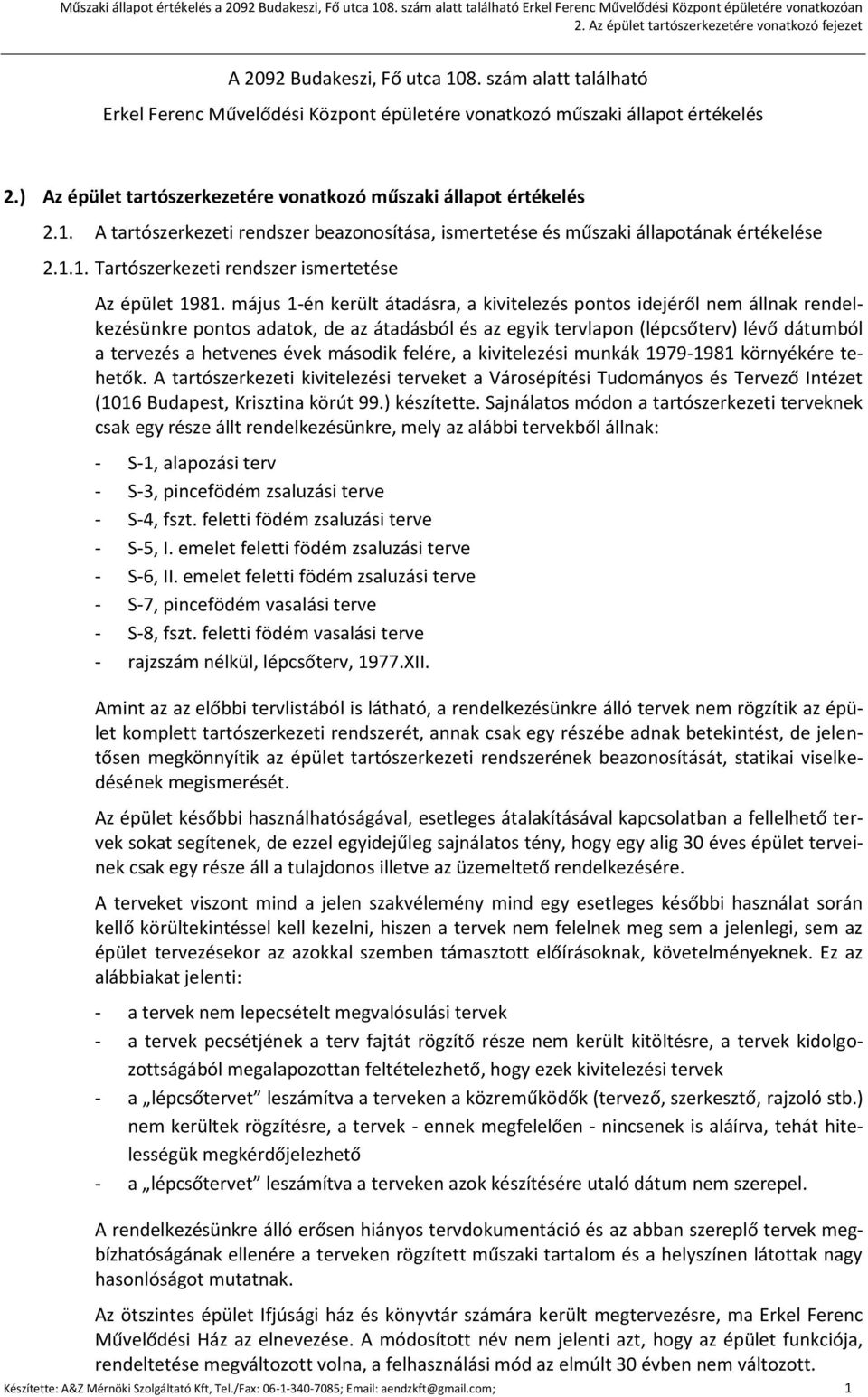 Műszaki állapot értékelés a 2092 Budakeszi, Fő utca 108. szám alatt található Erkel Ferenc Művelődési Központ épületére vonatkozóan
2. Az épület tartószerkezetére vonatkozó fejezet

A 2092 Budakeszi, Fő utca 108. szám alatt található
Erkel Ferenc Művelődési Központ épületére vonatkozó műszaki állapot értékelés

2.) Az épület tartószerkezetére vonatkozó műszaki állapot értékelés

2.1. A tartószerkezeti rendszer beazonosítása, ismertetése és műszaki állapotának értékelése

2.1.1. Tartószerkezeti rendszer ismertetése

Az épület 1981. május 1-én került átadásra, a kivitelezés pontos idejéről nem állnak rendelkezésünkre pontos adatok, de az átadásból és az egyik tervlapon (lépcsőterv) lévő dátumból a tervezés a hetvenes évek második felére, a kivitelezési munkák 1979-1981 környékére tehetők. A tartószerkezeti kivitelezési terveket a Városépítési Tudományos és Tervező Intézet (1016 Budapest, Krisztina körút 99.) készítette. Sajnálatos módon a tartószerkezeti terveknek csak egy része állt rendelkezésünkre, mely az alábbi tervekből állnak:

- S-1, alapozási terv
- S-3, pincefödém zsaluzási terve
- S-4, fszt. feletti födém zsaluzási terve
- S-5, I. emelet feletti födém zsaluzási terve
- S-6, II. emelet feletti födém zsaluzási terve
- S-7, pincefödém vasalási terve
- S-8, fszt. feletti födém vasalási terve
- rajzszám nélkül, lépcsőterv, 1977.XII.

Amint az az előbbi tervlistából is látható, a rendelkezésünkre álló tervek nem rögzítik az épület komplett tartószerkezeti rendszerét, annak csak egy részébe adnak betekintést, de jelentősen megkönnyítik az épület tartószerkezeti rendszerének beazonosítását, statikai viselkedésének megismerését.

Az épület későbbi használhatóságával, esetleges átalakításával kapcsolatban a fellelhető tervek sokat segítenek, de ezzel egyidejűleg sajnálatos tény, hogy egy alig 30 éves épület terveinek csak egy része áll a tulajdonos illetve az üzemeltető rendelkezésére.

A terveket viszont mind a jelen szakvélemény mind egy esetleges későbbi használat során kellő körültekintéssel kell kezelni, hiszen a tervek nem felelnek meg sem a jelenlegi, sem az épület tervezésekor az azokkal szemben támasztott előírásoknak, követelményeknek. Ez az alábbiakat jelenti:

- a tervek nem lepecsételt megvalósulási tervek
- a tervek pecsétjének a terv fajtát rögzítő része nem került kitöltésre, a tervek kidolgozottságából megalapozottan feltételezhető, hogy ezek kivitelezési tervek
- a „lépcsőtervet” leszámítva a terveken a közreműködők (tervező, szerkesztő, rajzoló stb.) nem kerültek rögzítésre, a tervek - ennek megfelelően - nincsenek is aláírva, tehát hitelességük megkérdőjelezhető
- a „lépcsőtervet” leszámítva a terveken azok készítésére utaló dátum nem szerepel.

A rendelkezésünkre álló erősen hiányos tervdokumentáció és az abban szereplő tervek megbízhatóságának ellenére a terveken rögzített műszaki tartalom és a helyszínen látottak nagy hasonlóságot mutatnak.

Az ötszintes épület Ifjúsági ház és könyvtár számára került megtervezésre, ma Erkel Ferenc Művelődési Ház az elnevezése. A módosított név nem jelenti azt, hogy az épület funkciója, rendeltetése megváltozott volna, a felhasználási mód az elmúlt 30 évben nem változott.

Készítette: A&Z Mérnöki Szolgáltató Kft, Tel./Fax: 06-1-340-7085; Email: aendzkft@gmail.com; 1